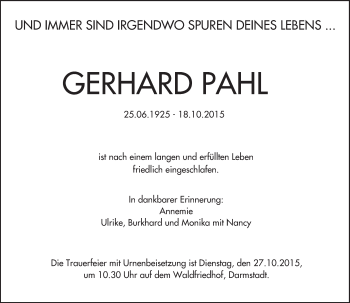 UND IMMER SIND IRGENDWO SPUREN DEINES LEBENS ...

GERHARD PAHL

25.06.1925 - 18.10.2015

ist nach einem langen und erfüllten Leben
friedlich eingeschlafen.

In dankbarer Erinnerung:
Annemie
Ulrike, Burkhard und Monika mit Nancy

Die Trauerfeier mit Urnenbeisetzung ist Dienstag, den 27.10.2015,
um 10.30 Uhr auf dem Waldfriedhof, Darmstadt.